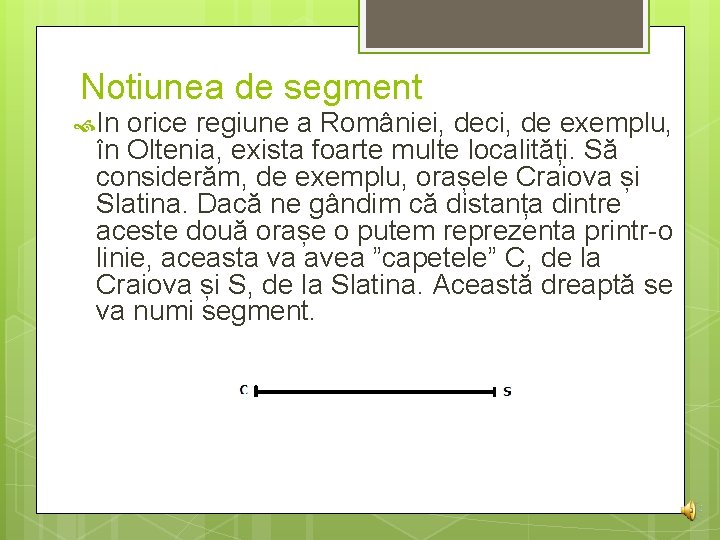 Notiunea de segment

In orice regiune a României, deci, de exemplu, în Oltenia, exista foarte multe localități. Să considerăm, de exemplu, orașele Craiova și Slatina. Dacă ne gândim că distanța dintre aceste două orașe o putem reprezenta printr-o linie, aceasta va avea ”capetele” C, de la Craiova și S, de la Slatina. Această dreaptă se va numi segment.

C

S